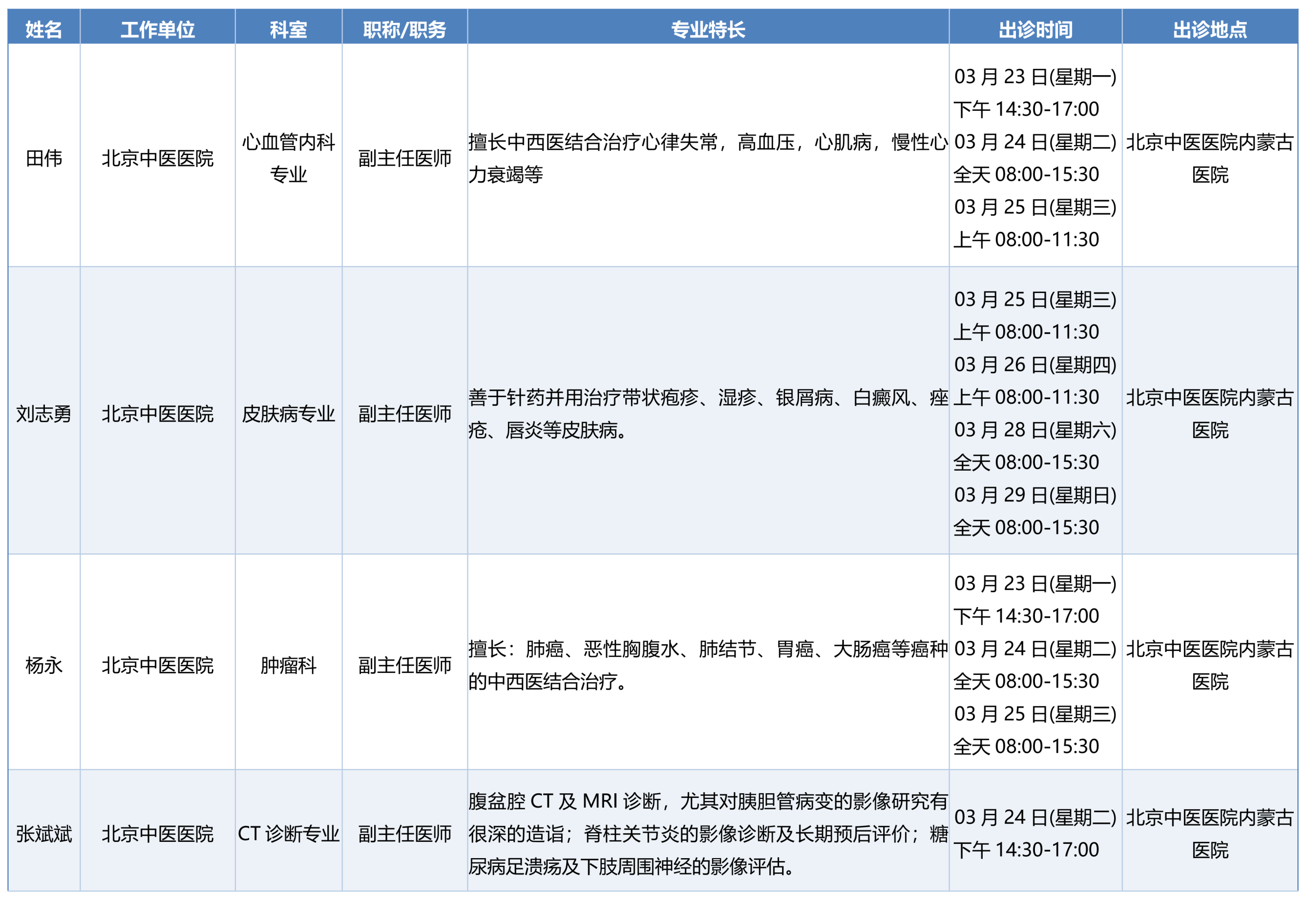 | 姓名 | 工作单位 | 科室 | 职称/职务 | 专业特长 | 出诊时间 | 出诊地点 |
|---|---|---|---|---|---|---|
| 田伟 | 北京中医医院 | 心血管内科专业 | 副主任医师 | 擅长中西医结合治疗心律失常，高血压，心肌病，慢性心力衰竭等 | 03 月 23 日(星期一) 下午 14:30-17:00 03 月 24 日(星期二) 全天 08:00-15:30 03 月 25 日(星期三) 上午 08:00-11:30 | 北京中医医院内蒙古医院 |
| 刘志勇 | 北京中医医院 | 皮肤病专业 | 副主任医师 | 善于针药并用治疗带状疱疹、湿疹、银屑病、白癜风、痤疮、唇炎等皮肤病。 | 03 月 25 日(星期三) 上午 08:00-11:30 03 月 26 日(星期四) 上午 08:00-11:30 03 月 28 日(星期六) 全天 08:00-15:30 03 月 29 日(星期日) 全天 08:00-15:30 | 北京中医医院内蒙古医院 |
| 杨永 | 北京中医医院 | 肿瘤科 | 副主任医师 | 擅长：肺癌、恶性胸腹水、肺结节、胃癌、大肠癌等癌种的中西医结合治疗。 | 03 月 23 日(星期一) 下午 14:30-17:00 03 月 24 日(星期二) 全天 08:00-15:30 03 月 25 日(星期三) 全天 08:00-15:30 | 北京中医医院内蒙古医院 |
| 张斌斌 | 北京中医医院 | CT 诊断专业 | 副主任医师 | 腹盆腔 CT 及 MRI 诊断，尤其对胰胆管病变的影像研究有很深的造诣；脊柱关节炎的影像诊断及长期预后评价；糖尿病足溃疡及下肢周围神经的影像评估。 | 03 月 24 日(星期二) 下午 14:30-17:00 | 北京中医医院内蒙古医院 |